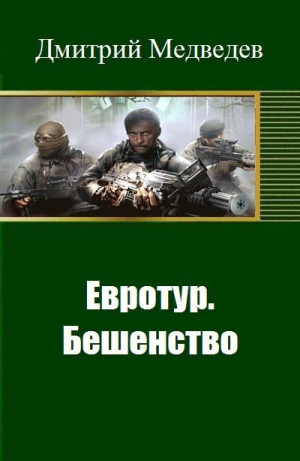 Дмитрий Медведев

Евротур.
Бешенство